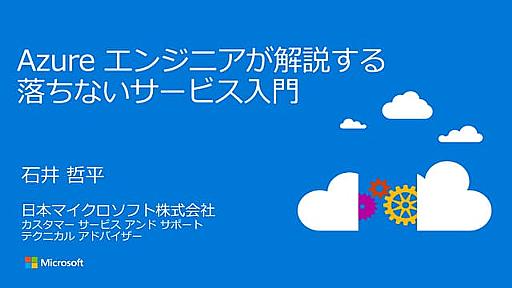 Azure エンジニアが解説する
落ちないサービス入門

石井 哲平

日本マイクロソフト株式会社
カスタマー サービス アンド サポート
テクニカル アドバイザー

Microsoft